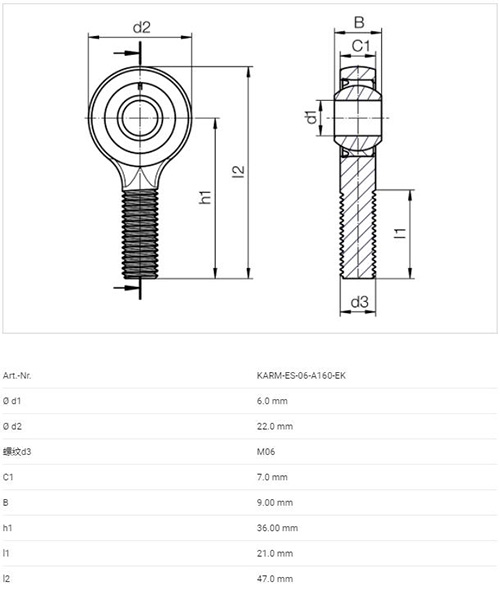 d2

h1

l2

B

C1

d1

l1

d3

| Art.-Nr. | KARM-ES-06-A160-EK |
|---|---|
| Ø d1 | 6.0 mm |
| Ø d2 | 22.0 mm |
| 螺纹d3 | M06 |
| C1 | 7.0 mm |
| B | 9.00 mm |
| h1 | 36.00 mm |
| l1 | 21.0 mm |
| l2 | 47.0 mm |